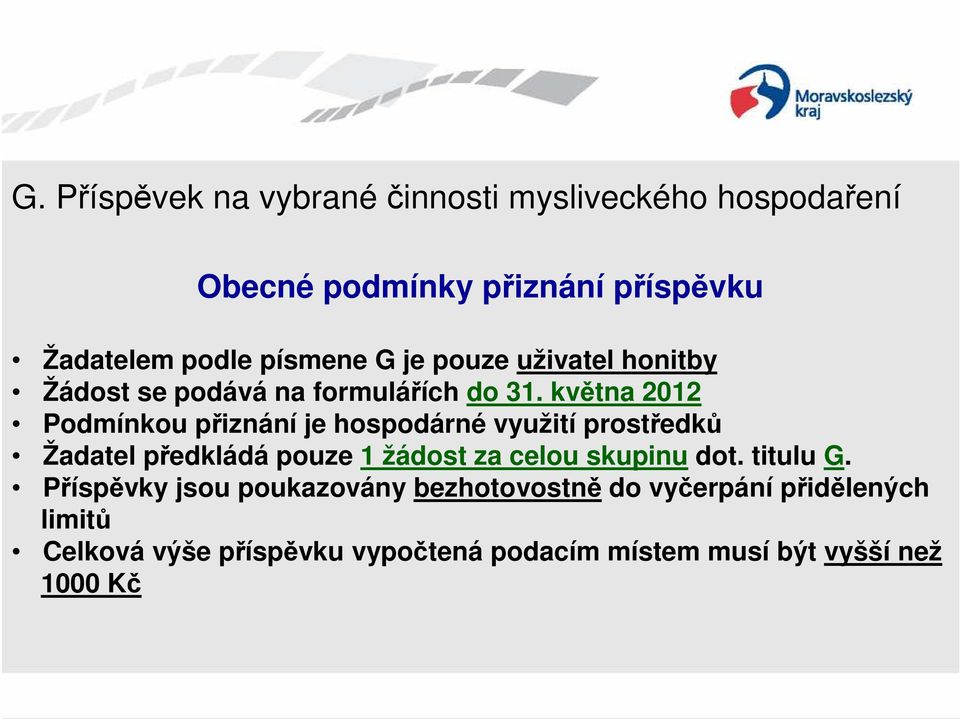 Moravskoslezský kraj

G. Příspěvek na vybrané činnosti mysliveckého hospodaření

Obecné podmínky přiznání příspěvku

• Žadatelem podle písmene G je pouze uživatel honitby
• Žádost se podává na formulářích do 31. května 2012
• Podmínkou přiznání je hospodárné využití prostředků
• Žadatel předkládá pouze 1 žádost za celou skupinu dot. titulu G.
• Příspěvky jsou poukazovány bezhotovostně do vyčerpání přidělených limitů
• Celková výše příspěvku vypočtená podacím místem musí být vyšší než 1000 Kč